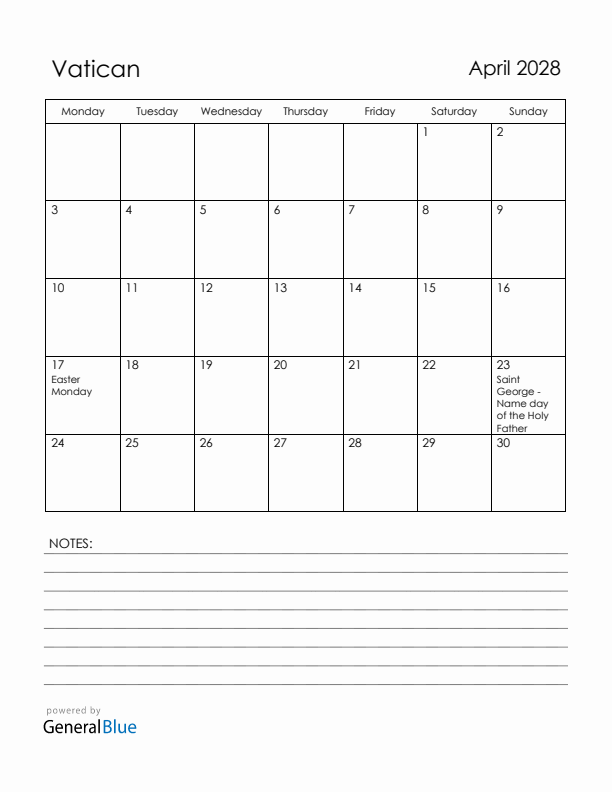 Vatican

April 2028

| Monday | Tuesday | Wednesday | Thursday | Friday | Saturday | Sunday |
|---|---|---|---|---|---|---|
| | | | | | 1 | 2 |
| 3 | 4 | 5 | 6 | 7 | 8 | 9 |
| 10 | 11 | 12 | 13 | 14 | 15 | 16 |
| 17 Easter Monday | 18 | 19 | 20 | 21 | 22 | 23 Saint George - Name day of the Holy Father |
| 24 | 25 | 26 | 27 | 28 | 29 | 30 |

NOTES:

powered by
GeneralBlue